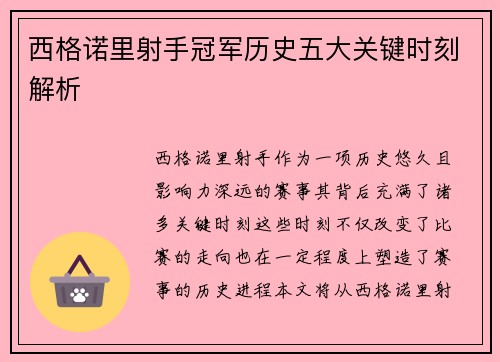 西格诺里射手冠军历史五大关键时刻解析

西格诺里射手作为一项历史悠久且影响力深远的赛事其背后充满了诸多关键时刻这些时刻不仅改变了比赛的走向也在一定程度上塑造了赛事的历史进程本文将从西格诺里射